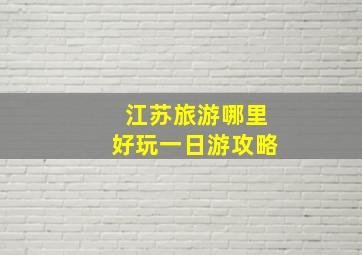 江苏旅游哪里
好玩一日游攻略